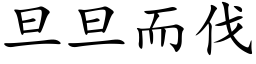 旦旦而伐